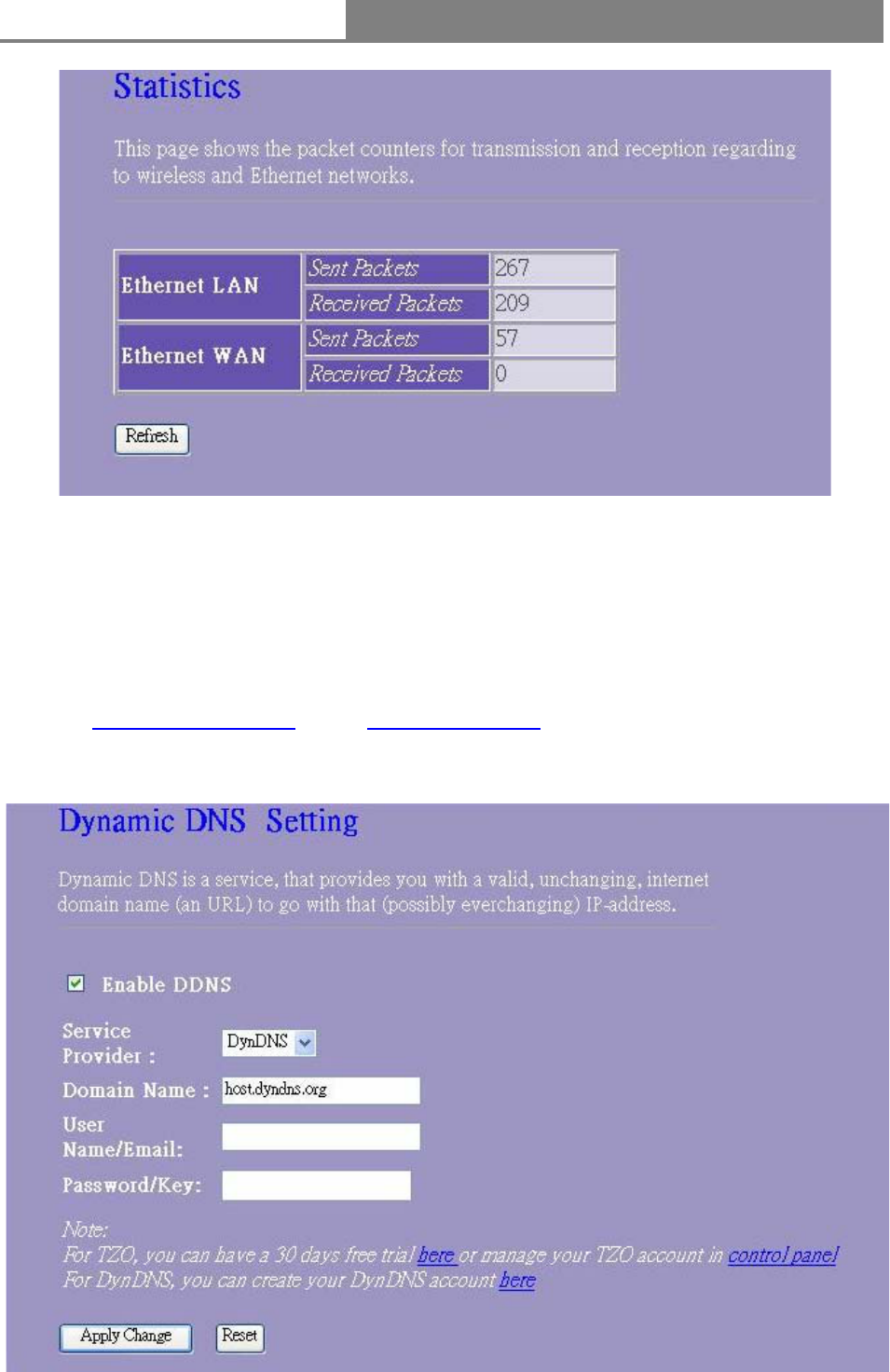 Statistics

This page shows the packet counters for transmission and reception regarding to wireless and Ethernet networks.

| Ethernet LAN | Sent Packets | 267 |
|---|---|---|
| | Received Packets | 209 |
| Ethernet WAN | Sent Packets | 57 |
| | Received Packets | 0 |

Refresh

Dynamic DNS Setting

Dynamic DNS is a service, that provides you with a valid, unchanging, internet domain name (an URL) to go with that (possibly everchanging) IP-address.

Enable DDNS

Service Provider : DynDNS

Domain Name : host.dyndns.org

User Name/Email:

Password/Key:

Note:
For TZO, you can have a 30 days free trial here or manage your TZO account in control panel
For DynDNS, you can create your DynDNS account here

Apply Change Reset